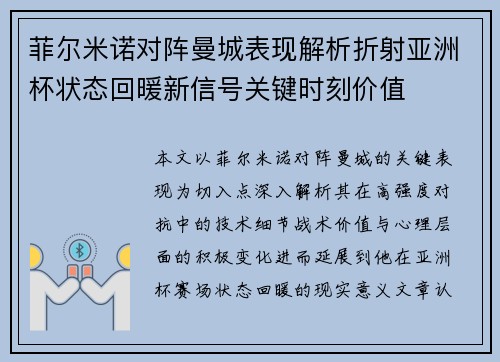 菲尔米诺对阵曼城表现解析折射亚洲杯状态回暖新信号关键时刻价值

本文以菲尔米诺对阵曼城的关键表现为切入点深入解析其在高强度对抗中的技术细节战术价值与心理层面的积极变化进而延展到他在亚洲杯赛场状态回暖的现实意义文章认